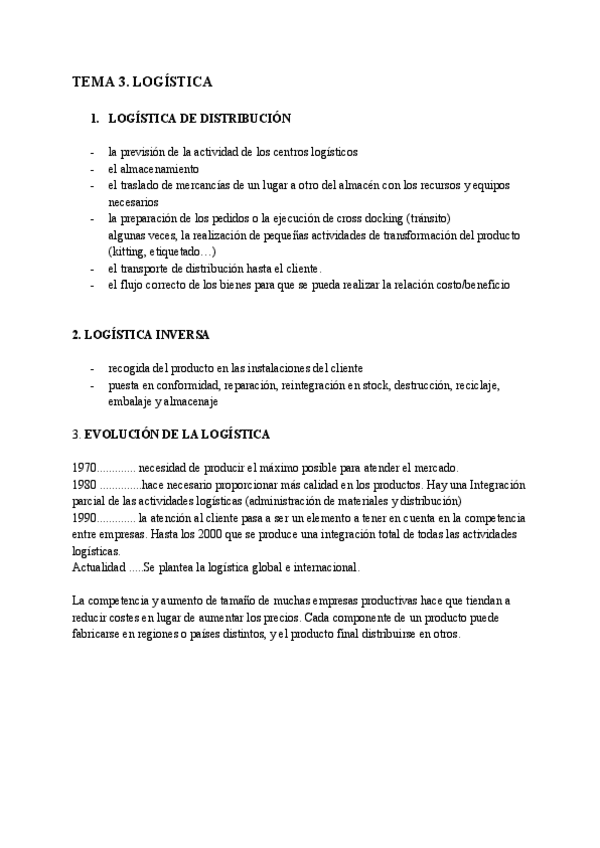 TEMA 3. LOGÍSTICA

1. LOGÍSTICA DE DISTRIBUCIÓN

- la previsión de la actividad de los centros logísticos
- el almacenamiento
- el traslado de mercancías de un lugar a otro del almacén con los recursos y equipos necesarios
- la preparación de los pedidos o la ejecución de cross docking (tránsito) algunas veces, la realización de pequeñas actividades de transformación del producto (kitting, etiquetado…)
- el transporte de distribución hasta el cliente.
- el flujo correcto de los bienes para que se pueda realizar la relación costo/beneficio

2. LOGÍSTICA INVERSA

- recogida del producto en las instalaciones del cliente
- puesta en conformidad, reparación, reintegración en stock, destrucción, reciclaje, embalaje y almacenaje

3. EVOLUCIÓN DE LA LOGÍSTICA

1970............. necesidad de producir el máximo posible para atender el mercado.
1980 .............hace necesario proporcionar más calidad en los productos. Hay una Integración parcial de las actividades logísticas (administración de materiales y distribución)
1990............. la atención al cliente pasa a ser un elemento a tener en cuenta en la competencia entre empresas. Hasta los 2000 que se produce una integración total de todas las actividades logísticas.
Actualidad .....Se plantea la logística global e internacional.

La competencia y aumento de tamaño de muchas empresas productivas hace que tiendan a reducir costes en lugar de aumentar los precios. Cada componente de un producto puede fabricarse en regiones o países distintos, y el producto final distribuirse en otros.